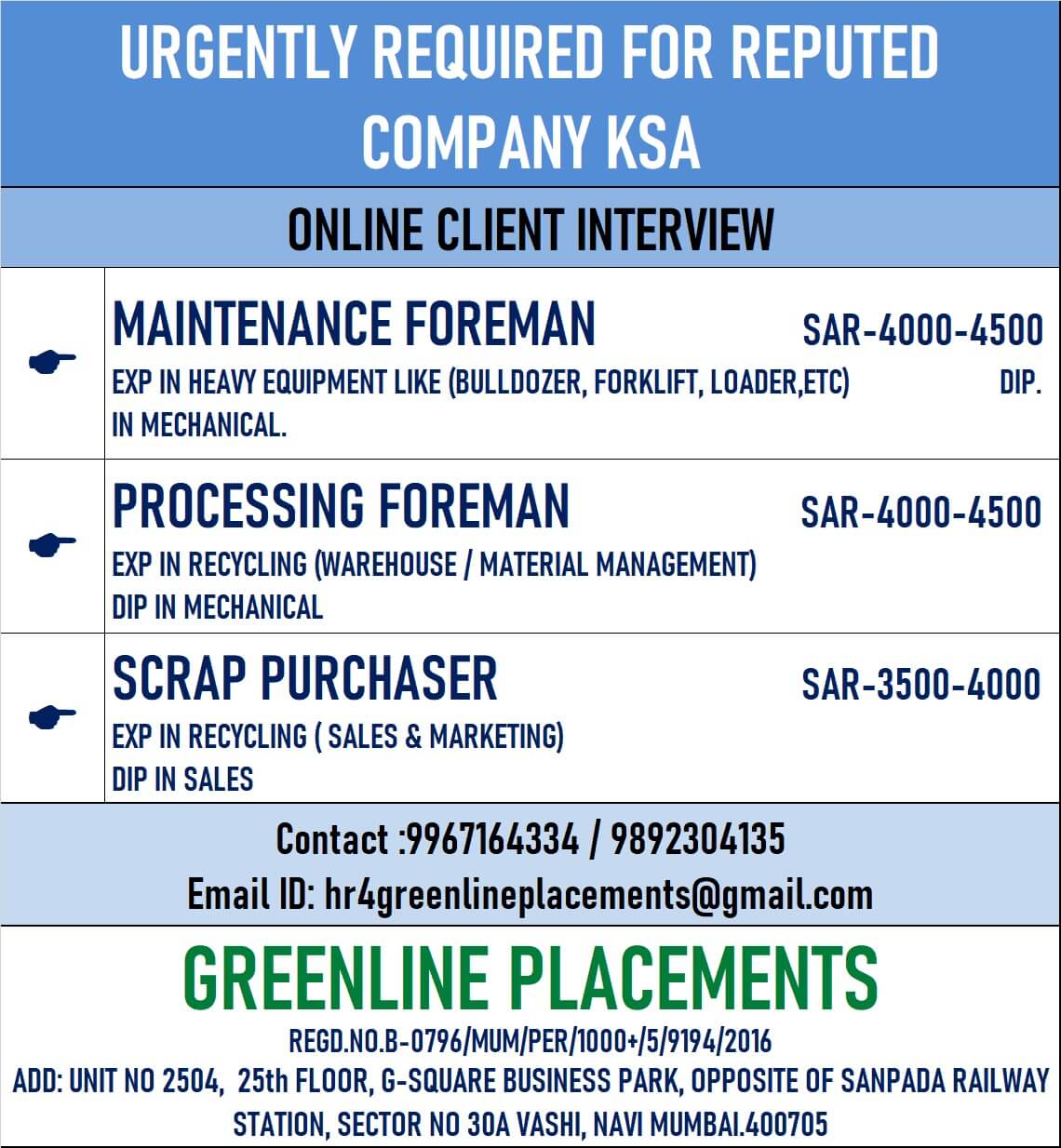 URGENTLY REQUIRED FOR REPUTED COMPANY KSA

ONLINE CLIENT INTERVIEW

MAINTENANCE FOREMAN SAR-4000-4500
EXP IN HEAVY EQUIPMENT LIKE (BULLDOZER, FORKLIFT, LOADER,ETC) DIP. IN MECHANICAL.

PROCESSING FOREMAN SAR-4000-4500
EXP IN RECYCLING (WAREHOUSE / MATERIAL MANAGEMENT)
DIP IN MECHANICAL

SCRAP PURCHASER SAR-3500-4000
EXP IN RECYCLING ( SALES & MARKETING)
DIP IN SALES

Contact :9967164334 / 9892304135
Email ID: hr4greenlineplacements@gmail.com

GREENLINE PLACEMENTS
REGD.NO.B-0796/MUM/PER/1000+/5/9194/2016
ADD: UNIT NO 2504, 25th FLOOR, G-SQUARE BUSINESS PARK, OPPOSITE OF SANPADA RAILWAY STATION, SECTOR NO 30A VASHI, NAVI MUMBAI.400705